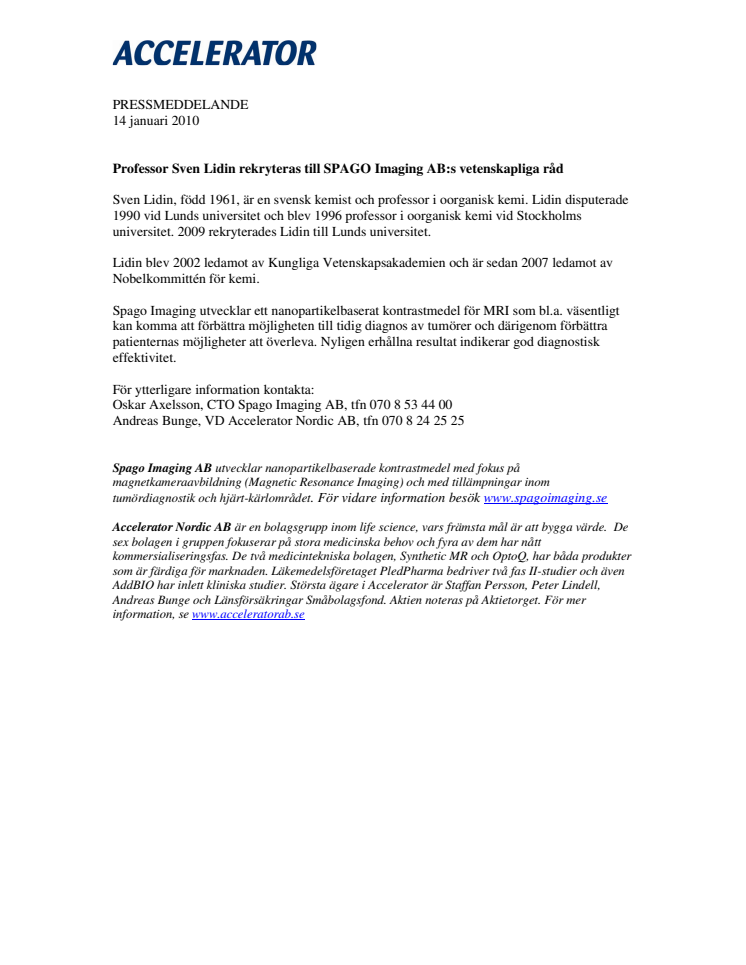 ACCELERATOR

PRESSMEDDELANDE
14 januari 2010

Professor Sven Lidin rekryteras till SPAGO Imaging AB:s vetenskapliga råd

Sven Lidin, född 1961, är en svensk kemist och professor i oorganisk kemi. Lidin disputerade 1990 vid Lunds universitet och blev 1996 professor i oorganisk kemi vid Stockholms universitet. 2009 rekryterades Lidin till Lunds universitet.

Lidin blev 2002 ledamot av Kungliga Vetenskapsakademien och är sedan 2007 ledamot av Nobelkommittén för kemi.

Spago Imaging utvecklar ett nanopartikelbaserat kontrastmedel för MRI som bl.a. väsentligt kan komma att förbättra möjligheten till tidig diagnos av tumörer och därigenom förbättra patienternas möjligheter att överleva. Nyligen erhållna resultat indikerar god diagnostisk effektivitet.

För ytterligare information kontakta:
Oskar Axelsson, CTO Spago Imaging AB, tfn 070 8 53 44 00
Andreas Bunge, VD Accelerator Nordic AB, tfn 070 8 24 25 25

Spago Imaging AB utvecklar nanopartikelbaserade kontrastmedel med fokus på magnetkameraavbildning (Magnetic Resonance Imaging) och med tillämpningar inom tumördiagnostik och hjärt-kärlområdet. För vidare information besök www.spagoimaging.se

Accelerator Nordic AB är en bolagsgrupp inom life science, vars främsta mål är att bygga värde. De sex bolagen i gruppen fokuserar på stora medicinska behov och fyra av dem har nått kommersialiseringsfas. De två medicintekniska bolagen, Synthetic MR och OptoQ, har båda produkter som är färdiga för marknaden. Läkemedelsföretaget PledPharma bedriver två fas II-studier och även AddBIO har inlett kliniska studier. Största ägare i Accelerator är Staffan Persson, Peter Lindell, Andreas Bunge och Länsförsäkringar Småbolagsfond. Aktien noteras på Aktietorget. För mer information, se www.acceleratorab.se